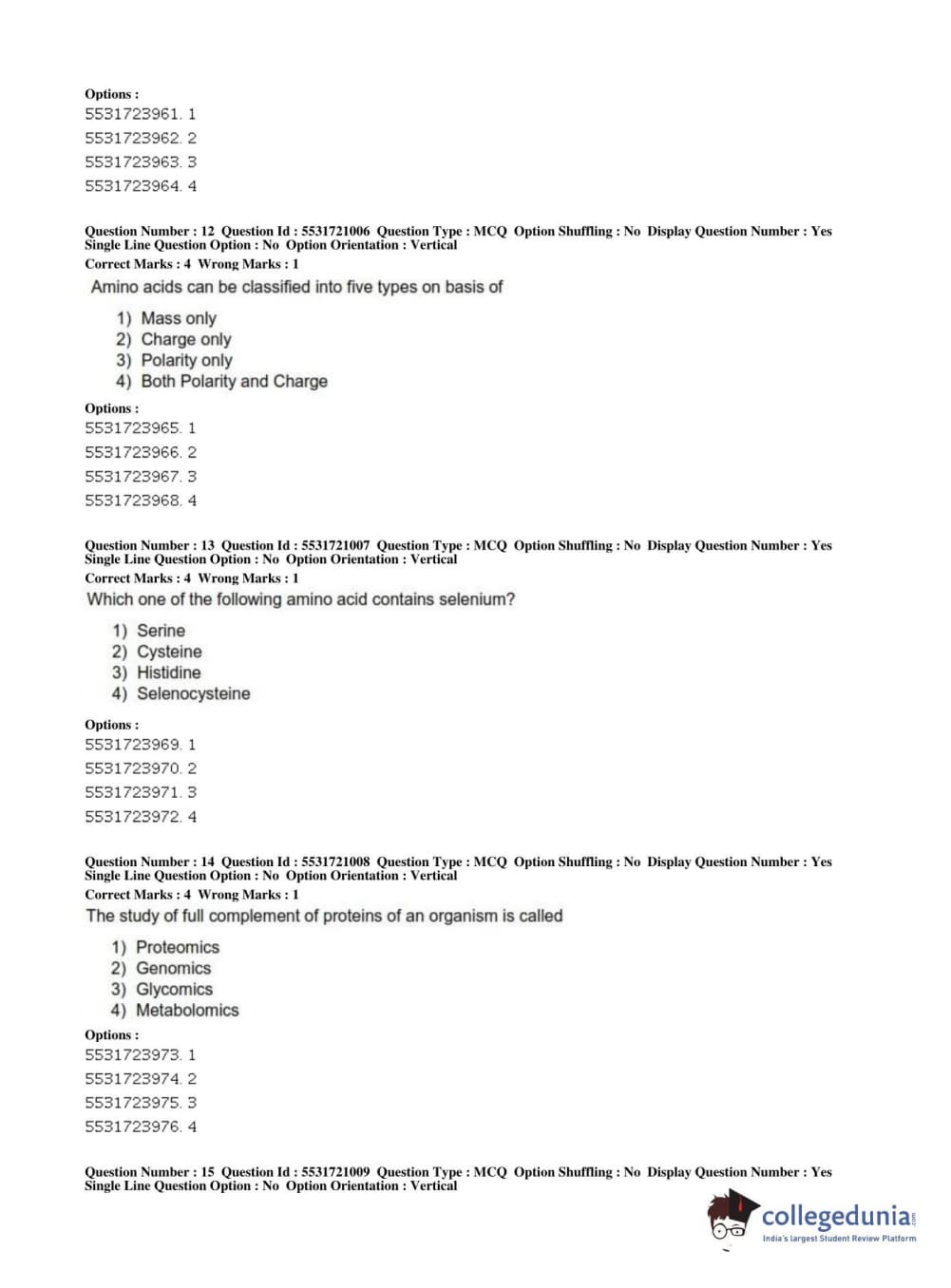 Options :
5531723961. 1
5531723962. 2
5531723963. 3
5531723964. 4

Question Number : 12 Question Id : 5531721006 Question Type : MCQ Option Shuffling : No Display Question Number : Yes Single Line Question Option : No Option Orientation : Vertical
Correct Marks : 4 Wrong Marks : 1
Amino acids can be classified into five types on basis of

1) Mass only
2) Charge only
3) Polarity only
4) Both Polarity and Charge

Options :
5531723965. 1
5531723966. 2
5531723967. 3
5531723968. 4

Question Number : 13 Question Id : 5531721007 Question Type : MCQ Option Shuffling : No Display Question Number : Yes Single Line Question Option : No Option Orientation : Vertical
Correct Marks : 4 Wrong Marks : 1
Which one of the following amino acid contains selenium?

1) Serine
2) Cysteine
3) Histidine
4) Selenocysteine

Options :
5531723969. 1
5531723970. 2
5531723971. 3
5531723972. 4

Question Number : 14 Question Id : 5531721008 Question Type : MCQ Option Shuffling : No Display Question Number : Yes Single Line Question Option : No Option Orientation : Vertical
Correct Marks : 4 Wrong Marks : 1
The study of full complement of proteins of an organism is called

1) Proteomics
2) Genomics
3) Glycomics
4) Metabolomics

Options :
5531723973. 1
5531723974. 2
5531723975. 3
5531723976. 4

Question Number : 15 Question Id : 5531721009 Question Type : MCQ Option Shuffling : No Display Question Number : Yes Single Line Question Option : No Option Orientation : Vertical

collegedunia.com
India's largest Student Review Platform